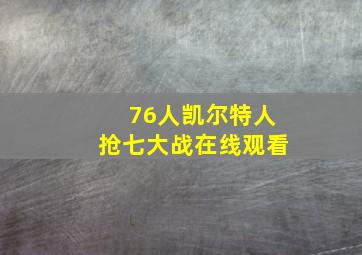 76人凯尔特人
抢七大战在线观看